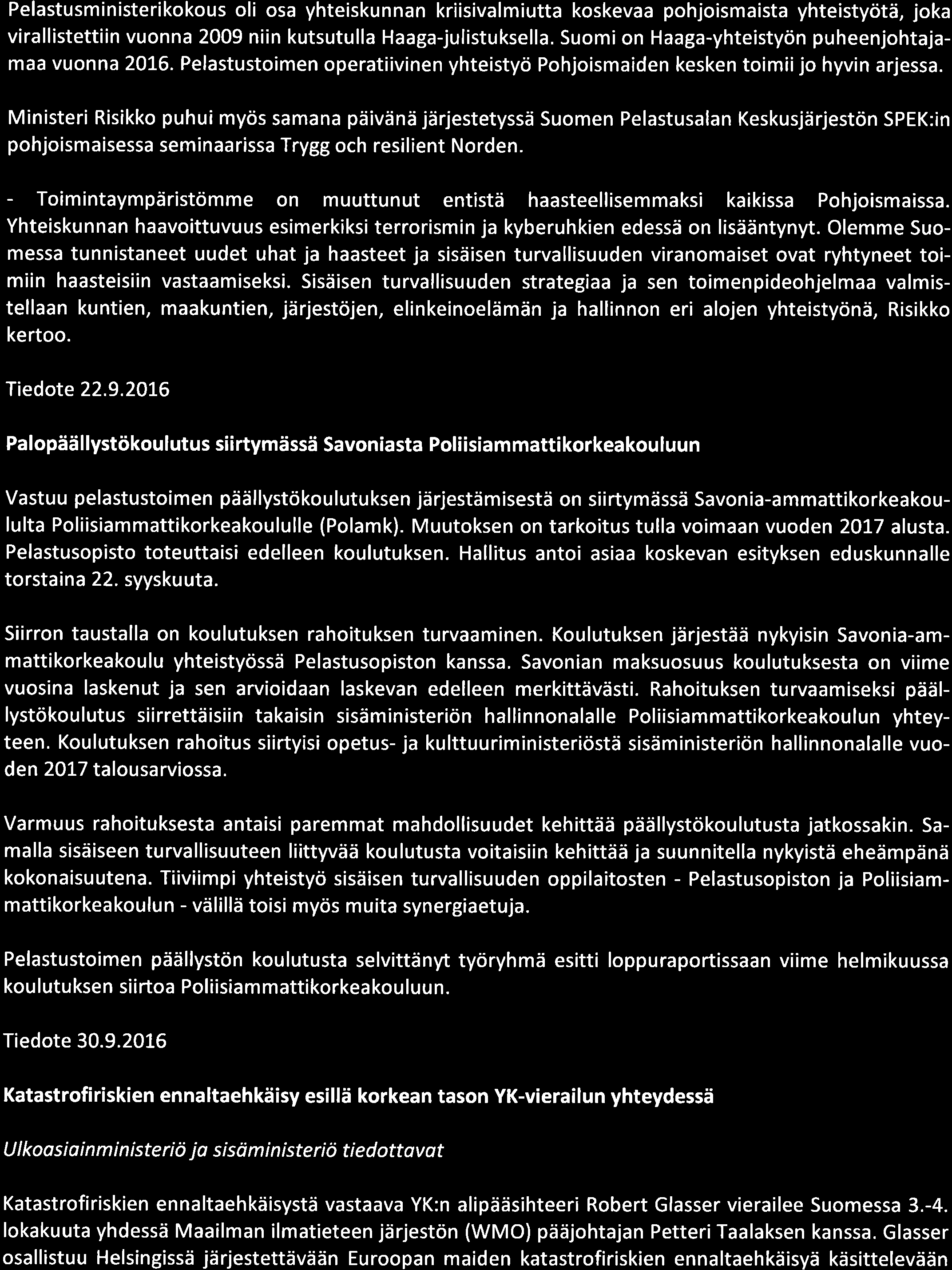 Pelastusministerikokous oli osa yhteiskunnan kriisivalmiutta koskevaa pohjoismaista yhteistyötä, joka virallistettiin vuonna 2009 niin kutsutulla Haaga-julistuksella. Suomi on Haaga-yhteistyön puheenjohtajamaa vuonna 2016. Pelastustoimen operatiivinen yhteistyö Pohjoismaiden kesken toimii jo hyvin arjessa.

Ministeri Risikko puhui myös samana päivänä järjestetyssä Suomen Pelastusalan Keskusjärjestön SPEK:in pohjoismaisessa seminaarissa Trygg och resilient Norden.

- Toimintaympäristömme on muuttunut entistä haasteellisemmaksi kaikissa Pohjoismaissa. Yhteiskunnan haavoittuvuus esimerkiksi terrorismin ja kyberuhkien edessä on lisääntynyt. Olemme Suomessa tunnistaneet uudet uhat ja haasteet ja sisäisen turvallisuuden viranomaiset ovat ryhtyneet toimiin haasteisiin vastaamiseksi. Sisäisen turvallisuuden strategiaa ja sen toimenpideohjelmaa valmistellaan kuntien, maakuntien, järjestöjen, elinkeinoelämän ja hallinnon eri alojen yhteistyönä, Risikko kertoo.

Tiedote 22.9.2016

Palopäällystökoulutus siirtymässä Savoniasta Poliisiammattikorkeakouluun

Vastuu pelastustoimen päällystökoulutuksen järjestämisestä on siirtymässä Savonia-ammattikorkeakoululta Poliisiammattikorkeakoululle (Polamk). Muutoksen on tarkoitus tulla voimaan vuoden 2017 alusta. Pelastusopisto toteuttaisi edelleen koulutuksen. Hallitus antoi asiaa koskevan esityksen eduskunnalle torstaina 22. syyskuuta.

Siirron taustalla on koulutuksen rahoituksen turvaaminen. Koulutuksen järjestää nykyisin Savonia-ammattikorkeakoulu yhteistyössä Pelastusopiston kanssa. Savonian maksuosuus koulutuksesta on viime vuosina laskenut ja sen arvioidaan laskevan edelleen merkittävästi. Rahoituksen turvaamiseksi päällystökoulutus siirrettäisiin takaisin sisäministeriön hallinnonalalle Poliisiammattikorkeakoulun yhteyteen. Koulutuksen rahoitus siirtyisi opetus- ja kulttuuriministeriöstä sisäministeriön hallinnonalalle vuoden 2017 talousarviossa.

Varmuus rahoituksesta antaisi paremmat mahdollisuudet kehittää päällystökoulutusta jatkossakin. Samalla sisäiseen turvallisuuteen liittyvää koulutusta voitaisiin kehittää ja suunnitella nykyistä eheämpänä kokonaisuutena. Tiiviimpi yhteistyö sisäisen turvallisuuden oppilaitosten - Pelastusopiston ja Poliisiammattikorkeakoulun - välillä toisi myös muita synergiaetuja.

Pelastustoimen päällystön koulutusta selvittänyt työryhmä esitti loppuraportissaan viime helmikuussa koulutuksen siirtoa Poliisiammattikorkeakouluun.

Tiedote 30.9.2016

Katastrofiriskien ennaltaehkäisy esillä korkean tason YK-vierailun yhteydessä

Ulkoasiainministeriö ja sisäministeriö tiedottavat

Katastrofiriskien ennaltaehkäisystä vastaava YK:n alipääsihteeri Robert Glasser vierailee Suomessa 3.-4. lokakuuta yhdessä Maailman ilmatieteen järjestön (WMO) pääjohtajan Petteri Taalaksen kanssa. Glasser osallistuu Helsingissä järjestettävään Euroopan maiden katastrofiriskien ennaltaehkäisyä käsittelevään